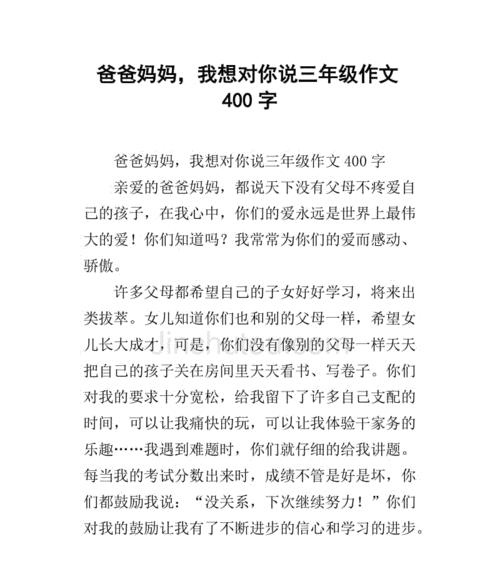 爸爸妈妈，我想对你说三年级作文 400 字

爸爸妈妈，我想对你说三年级作文 400 字

亲爱的爸爸妈妈，都说天下没有父母不疼爱自己的孩子，在我心中，你们的爱永远是世界上最伟大的爱！你们知道吗？我常常为你们的爱而感动、骄傲。

许多父母都希望自己的子女好好学习，将来出类拔萃。女儿知道你们也和别的父母一样，希望女儿长大成才，可是，你们没有像别的父母一样天天把自己的孩子关在房间里天天看书、写卷子。你们对我的要求十分宽松，给我留下了许多自己支配的时间，可以让我痛快的玩，可以让我体验干家务的乐趣……我遇到难题时，你们就仔细的给我讲题。每当我的考试分数出来时，成绩不管是好是坏，你们都鼓励我说：“没关系，下次继续努力！”你们对我的鼓励让我有了不断进步的信心和学习的进步。